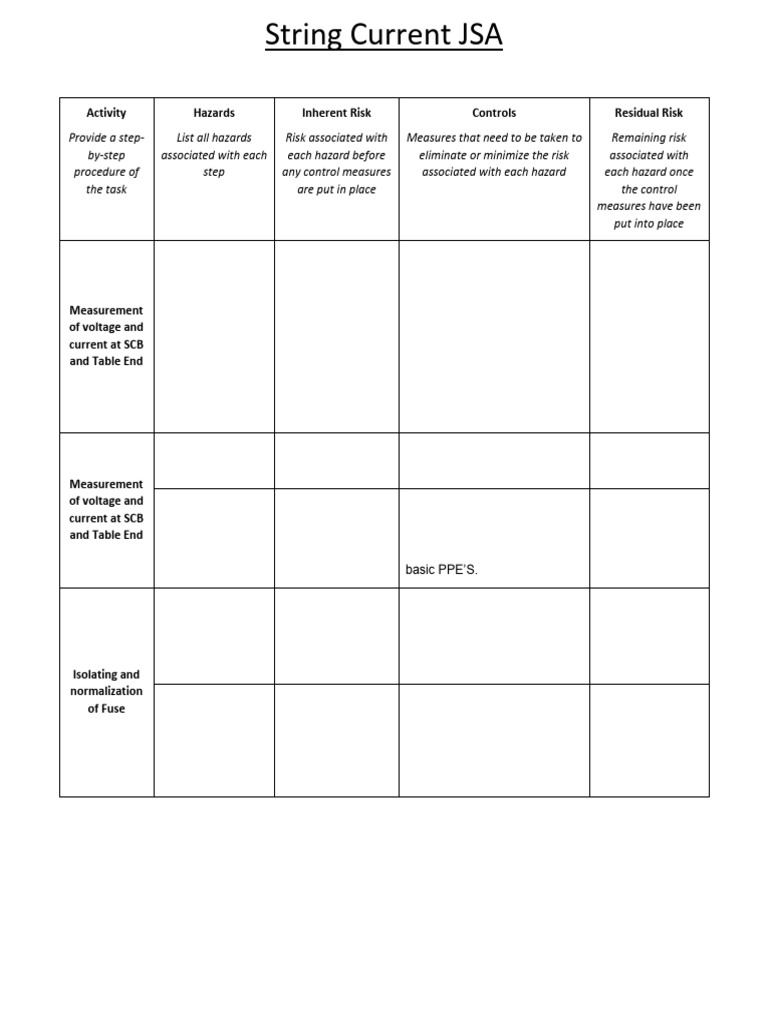 String Current JSA

| Activity Provide a step-by-step procedure of the task | Hazards List all hazards associated with each step | Inherent Risk Risk associated with each hazard before any control measures are put in place | Controls Measures that need to be taken to eliminate or minimize the risk associated with each hazard | Residual Risk Remaining risk associated with each hazard once the control measures have been put into place |
|---|---|---|---|---|
| Measurement of voltage and current at SCB and Table End | | | | |
| Measurement of voltage and current at SCB and Table End | | | | |
| | | | basic PPE'S. | |
| Isolating and normalization of Fuse | | | | |
| | | | | |